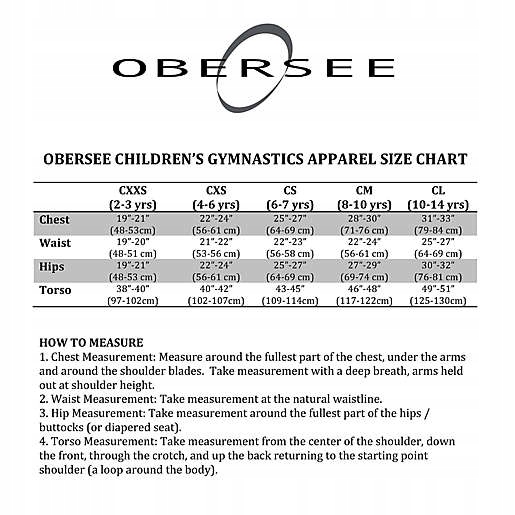 OBERSEE

OBERSEE CHILDREN'S GYMNASTICS APPAREL SIZE CHART

| | CXXS (2-3 yrs) | CXS (4-6 yrs) | CS (6-7 yrs) | CM (8-10 yrs) | CL (10-14 yrs) |
|---|---|---|---|---|---|
| Chest | 19"-21" (48-53cm) | 22"-24" (56-61 cm) | 25"-27" (64-69 cm) | 28"-30" (71-76 cm) | 31"-33" (79-84 cm) |
| Waist | 19"-20" (48-51 cm) | 21"-22" (53-56 cm) | 22"-23" (56-58 cm) | 22"-24" (56-61 cm) | 25"-27" (64-69 cm) |
| Hips | 19"-21" (48-53 cm) | 22"-24" (56-61 cm) | 25"-27" (64-69 cm) | 27"-29" (69-74 cm) | 30"-32" (76-81 cm) |
| Torso | 38"-40" (97-102cm) | 40"-42" (102-107cm) | 43-45" (109-114cm) | 46"-48" (117-122cm) | 49"-51" (125-130cm) |

HOW TO MEASURE
1. Chest Measurement: Measure around the fullest part of the chest, under the arms and around the shoulder blades. Take measurement with a deep breath, arms held out at shoulder height.
2. Waist Measurement: Take measurement at the natural waistline.
3. Hip Measurement: Take measurement around the fullest part of the hips / buttocks (or diapered seat).
4. Torso Measurement: Take measurement from the center of the shoulder, down the front, through the crotch, and up the back returning to the starting point shoulder (a loop around the body).